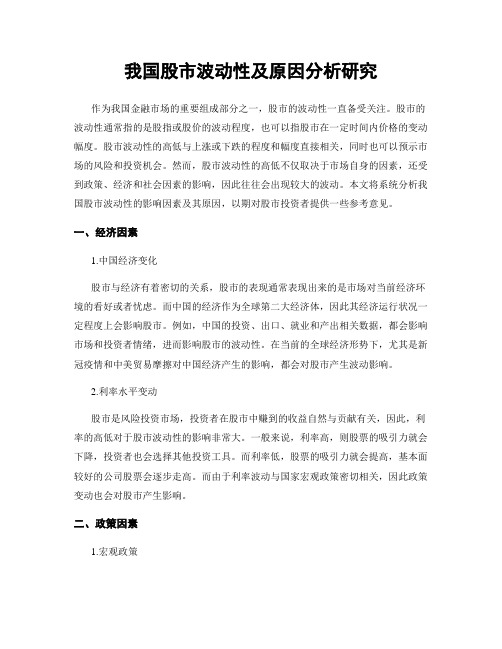 我国股市波动性及原因分析研究

作为我国金融市场的重要组成部分之一，股市的波动性一直备受关注。股市的波动性通常指的是股指或股价的波动程度，也可以指股市在一定时间内价格的变动幅度。股市波动性的高低与上涨或下跌的程度和幅度直接相关，同时也可以预示市场的风险和投资机会。然而，股市波动性的高低不仅取决于市场自身的因素，还受到政策、经济和社会因素的影响，因此往往会出现较大的波动。本文将系统分析我国股市波动性的影响因素及其原因，以期对股市投资者提供一些参考意见。

一、经济因素

1.中国经济变化

股市与经济有着密切的关系，股市的表现通常表现出来的是市场对当前经济环境的看好或者忧虑。而中国的经济作为全球第二大经济体，因此其经济运行状况一定程度上会影响股市。例如，中国的投资、出口、就业和产出相关数据，都会影响市场和投资者情绪，进而影响股市的波动性。在当前的全球经济形势下，尤其是新冠疫情和中美贸易摩擦对中国经济产生的影响，都会对股市产生波动影响。

2.利率水平变动

股市是风险投资市场，投资者在股市中赚到的收益自然与贡献有关，因此，利率的高低对于股市波动性的影响非常大。一般来说，利率高，则股票的吸引力就会下降，投资者也会选择其他投资工具。而利率低，股票的吸引力就会提高，基本面较好的公司股票会逐步走高。而由于利率波动与国家宏观政策密切相关，因此政策变动也会对股市产生影响。

二、政策因素

1.宏观政策